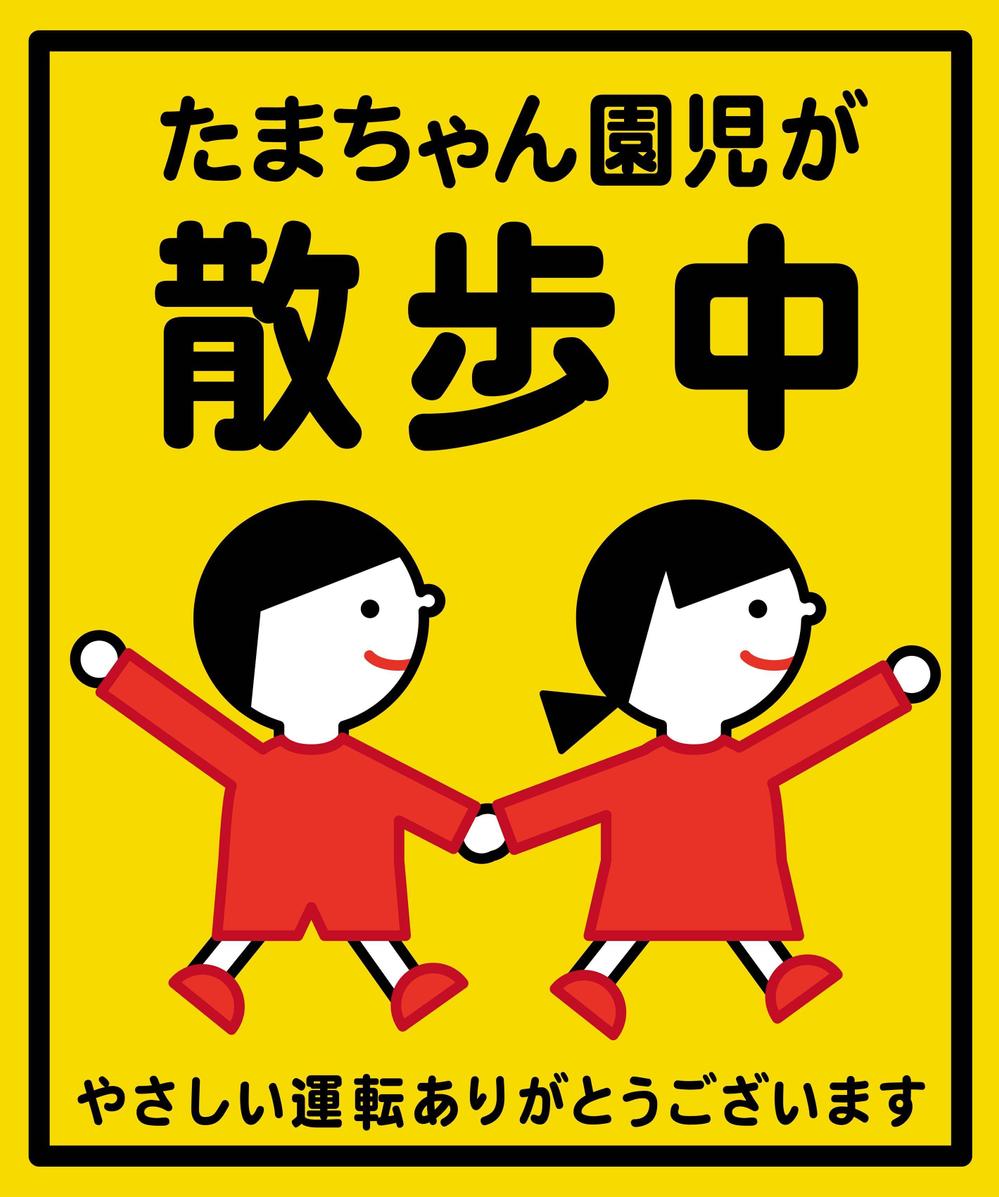 たまちゃん園児が

散歩中

やさしい運転ありがとうございます